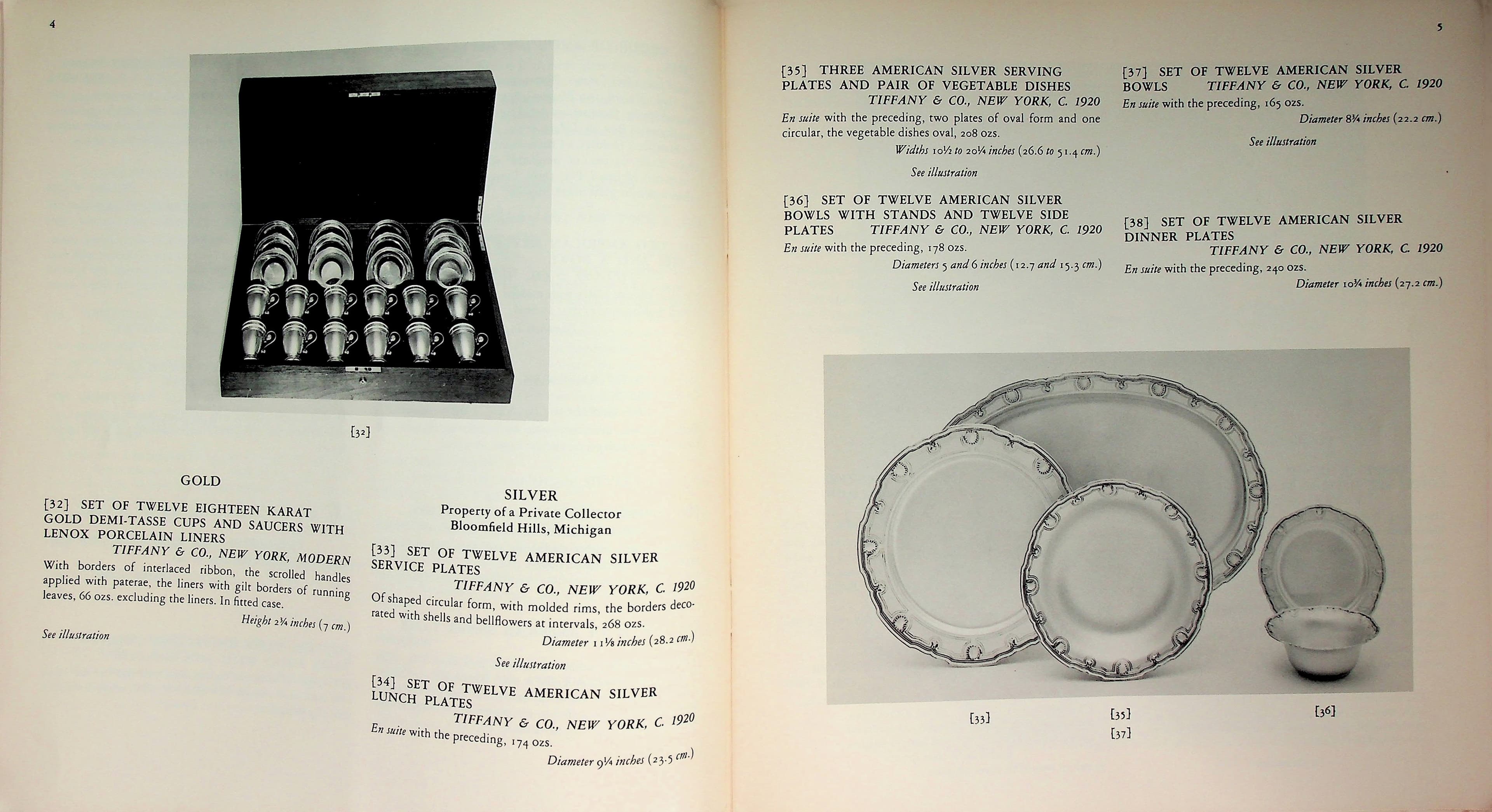 4

[32]

GOLD

[32] SET OF TWELVE EIGHTEEN KARAT GOLD DEMI-TASSE CUPS AND SAUCERS WITH LENOX PORCELAIN LINERS

TIFFANY & CO., NEW YORK, MODERN

With borders of interlaced ribbon, the scrolled handles applied with paterae, the liners with gilt borders of running leaves, 66 ozs. excluding the liners. In fitted case.

Height 2¾ inches (7 cm.)

See illustration

SILVER
Property of a Private Collector
Bloomfield Hills, Michigan

[33] SET OF TWELVE AMERICAN SILVER SERVICE PLATES

TIFFANY & CO., NEW YORK, C. 1920

Of shaped circular form, with molded rims, the borders decorated with shells and bellflowers at intervals, 268 ozs.

Diameter 11⅛ inches (28.2 cm.)

See illustration

[34] SET OF TWELVE AMERICAN SILVER LUNCH PLATES

TIFFANY & CO., NEW YORK, C. 1920

En suite with the preceding, 174 ozs.

Diameter 9¼ inches (23.5 cm.)

5

[35] THREE AMERICAN SILVER SERVING PLATES AND PAIR OF VEGETABLE DISHES

TIFFANY & CO., NEW YORK, C. 1920

En suite with the preceding, two plates of oval form and one circular, the vegetable dishes oval, 208 ozs.

Widths 10½ to 20¼ inches (26.6 to 51.4 cm.)

See illustration

[36] SET OF TWELVE AMERICAN SILVER BOWLS WITH STANDS AND TWELVE SIDE PLATES TIFFANY & CO., NEW YORK, C. 1920

En suite with the preceding, 178 ozs.

Diameters 5 and 6 inches (12.7 and 15.3 cm.)

See illustration

[37] SET OF TWELVE AMERICAN SILVER BOWLS TIFFANY & CO., NEW YORK, C. 1920

En suite with the preceding, 165 ozs.

Diameter 8¾ inches (22.2 cm.)

See illustration

[38] SET OF TWELVE AMERICAN SILVER DINNER PLATES

TIFFANY & CO., NEW YORK, C. 1920

En suite with the preceding, 240 ozs.

Diameter 10¾ inches (27.2 cm.)

[33] [35] [37] [36]